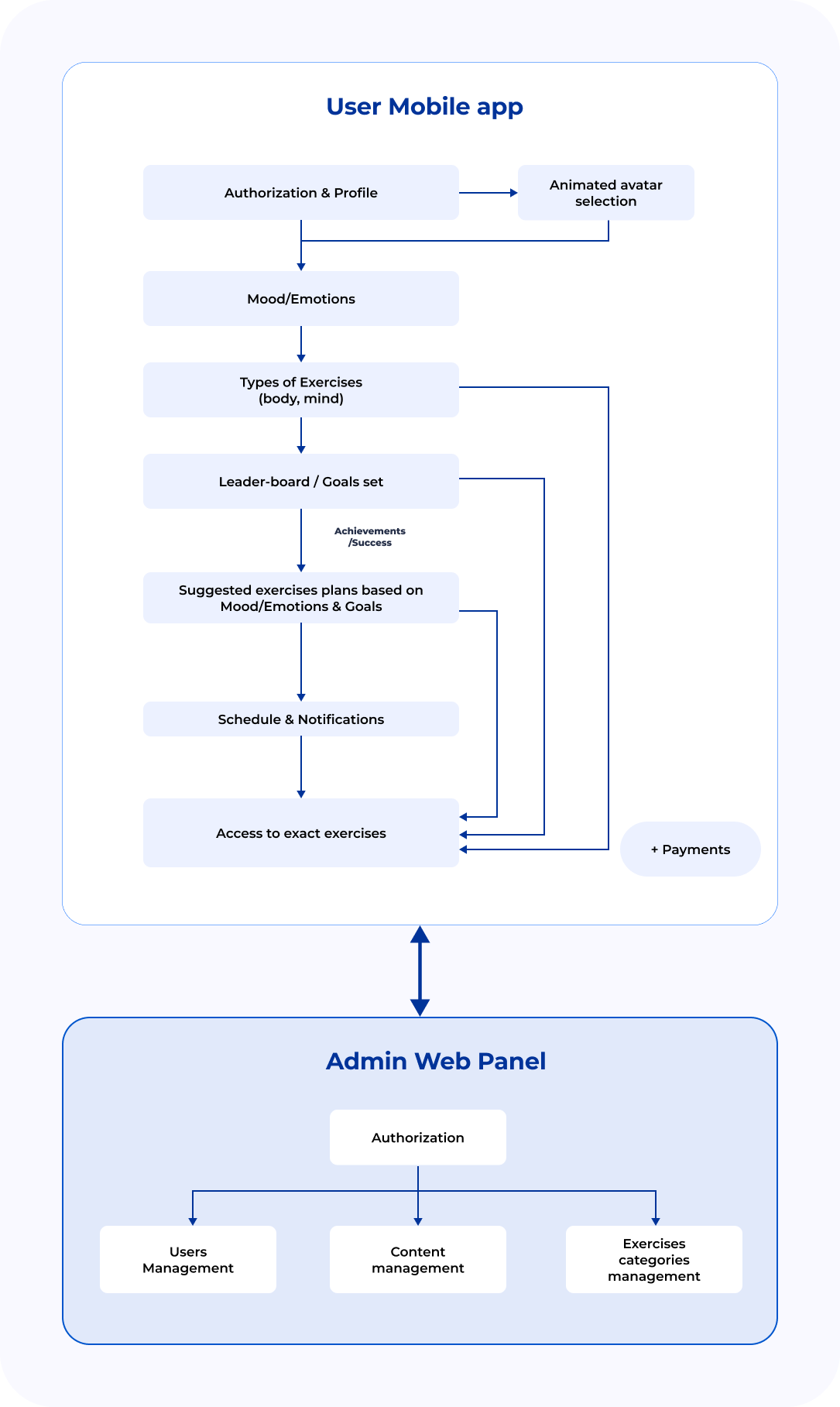 User Mobile app

Authorization & Profile

Animated avatar selection

Mood/Emotions

Types of Exercises (body, mind)

Leader-board / Goals set

Achievements /Success

Suggested exercises plans based on Mood/Emotions & Goals

Schedule & Notifications

Access to exact exercises

+ Payments

Admin Web Panel

Authorization

Users Management

Content management

Exercises categories management